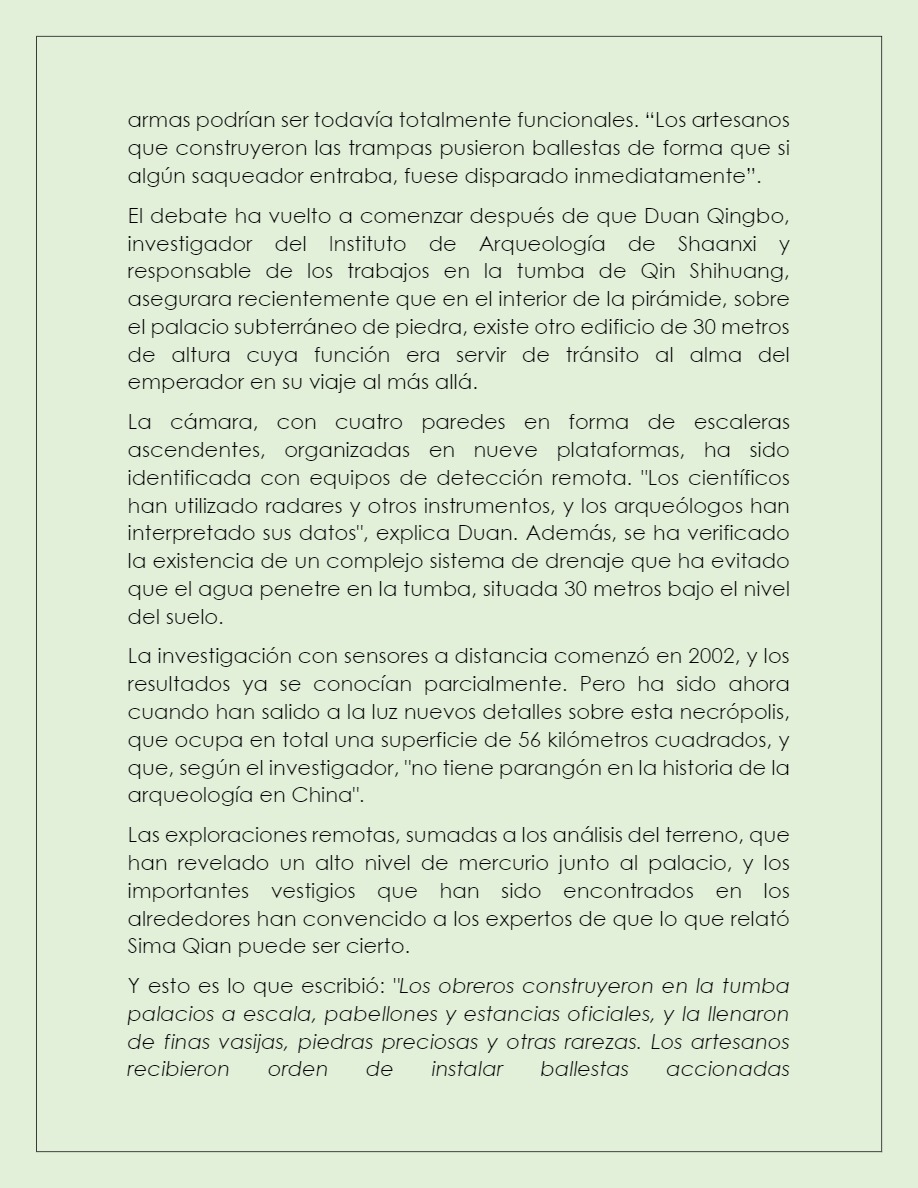 armas podrían ser todavía totalmente funcionales. “Los artesanos que construyeron las trampas pusieron ballestas de forma que si algún saqueador entraba, fuese disparado inmediatamente”.

El debate ha vuelto a comenzar después de que Duan Qingbo, investigador del Instituto de Arqueología de Shaanxi y responsable de los trabajos en la tumba de Qin Shihuang, asegurara recientemente que en el interior de la pirámide, sobre el palacio subterráneo de piedra, existe otro edificio de 30 metros de altura cuya función era servir de tránsito al alma del emperador en su viaje al más allá.

La cámara, con cuatro paredes en forma de escaleras ascendentes, organizadas en nueve plataformas, ha sido identificada con equipos de detección remota. "Los científicos han utilizado radares y otros instrumentos, y los arqueólogos han interpretado sus datos", explica Duan. Además, se ha verificado la existencia de un complejo sistema de drenaje que ha evitado que el agua penetre en la tumba, situada 30 metros bajo el nivel del suelo.

La investigación con sensores a distancia comenzó en 2002, y los resultados ya se conocían parcialmente. Pero ha sido ahora cuando han salido a la luz nuevos detalles sobre esta necrópolis, que ocupa en total una superficie de 56 kilómetros cuadrados, y que, según el investigador, "no tiene parangón en la historia de la arqueología en China".

Las exploraciones remotas, sumadas a los análisis del terreno, que han revelado un alto nivel de mercurio junto al palacio, y los importantes vestigios que han sido encontrados en los alrededores han convencido a los expertos de que lo que relató Sima Qian puede ser cierto.

Y esto es lo que escribió: "Los obreros construyeron en la tumba palacios a escala, pabellones y estancias oficiales, y la llenaron de finas vasijas, piedras preciosas y otras rarezas. Los artesanos recibieron orden de instalar ballestas accionadas